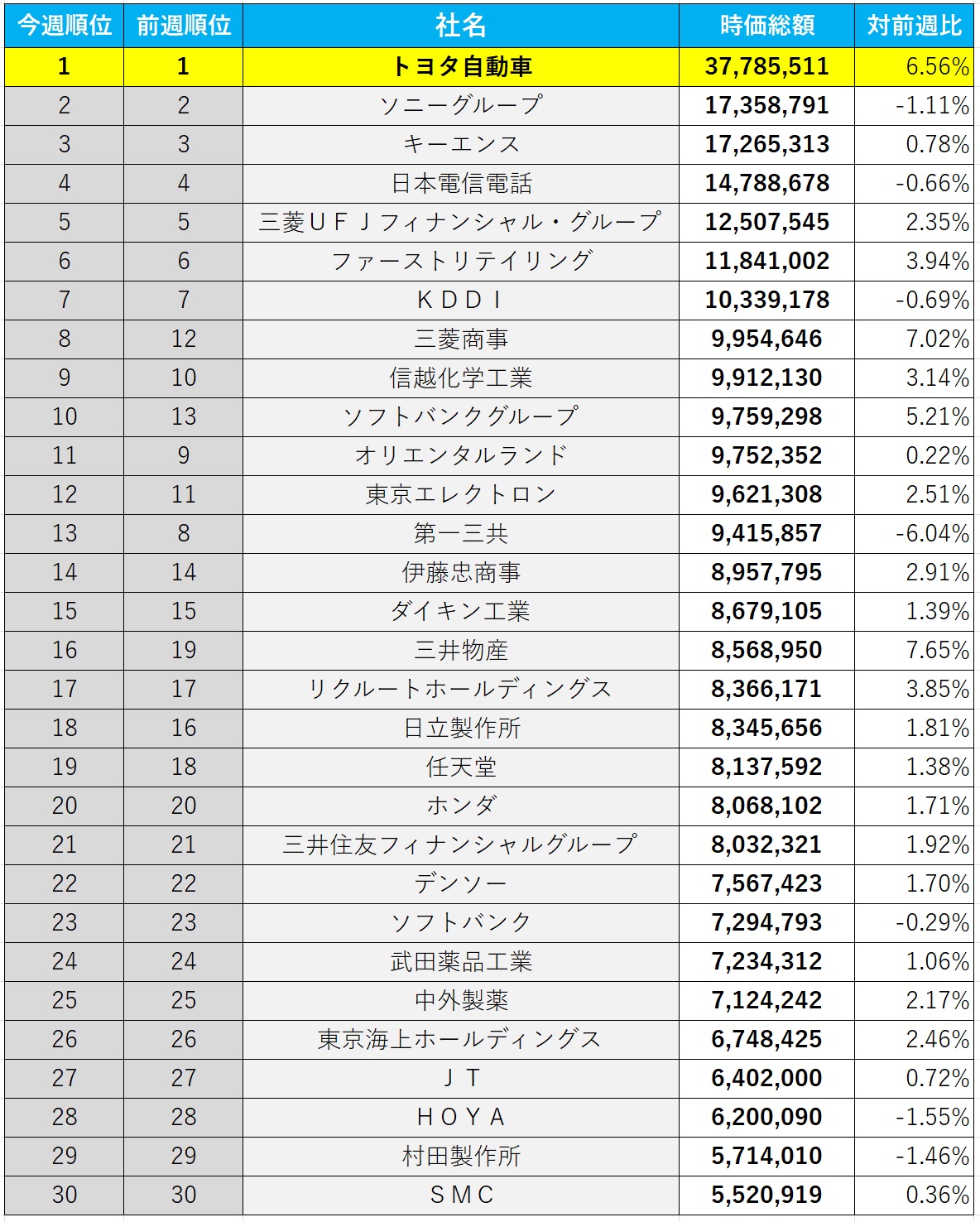 | 今週順位 | 前週順位 | 社名 | 時価総額 | 対前週比 |
|---|---|---|---|---|
| 1 | 1 | トヨタ自動車 | 37,785,511 | 6.56% |
| 2 | 2 | ソニーグループ | 17,358,791 | -1.11% |
| 3 | 3 | キーエンス | 17,265,313 | 0.78% |
| 4 | 4 | 日本電信電話 | 14,788,678 | -0.66% |
| 5 | 5 | 三菱ＵＦＪフィナンシャル・グループ | 12,507,545 | 2.35% |
| 6 | 6 | ファーストリテイリング | 11,841,002 | 3.94% |
| 7 | 7 | ＫＤＤＩ | 10,339,178 | -0.69% |
| 8 | 12 | 三菱商事 | 9,954,646 | 7.02% |
| 9 | 10 | 信越化学工業 | 9,912,130 | 3.14% |
| 10 | 13 | ソフトバンクグループ | 9,759,298 | 5.21% |
| 11 | 9 | オリエンタルランド | 9,752,352 | 0.22% |
| 12 | 11 | 東京エレクトロン | 9,621,308 | 2.51% |
| 13 | 8 | 第一三共 | 9,415,857 | -6.04% |
| 14 | 14 | 伊藤忠商事 | 8,957,795 | 2.91% |
| 15 | 15 | ダイキン工業 | 8,679,105 | 1.39% |
| 16 | 19 | 三井物産 | 8,568,950 | 7.65% |
| 17 | 17 | リクルートホールディングス | 8,366,171 | 3.85% |
| 18 | 16 | 日立製作所 | 8,345,656 | 1.81% |
| 19 | 18 | 任天堂 | 8,137,592 | 1.38% |
| 20 | 20 | ホンダ | 8,068,102 | 1.71% |
| 21 | 21 | 三井住友フィナンシャルグループ | 8,032,321 | 1.92% |
| 22 | 22 | デンソー | 7,567,423 | 1.70% |
| 23 | 23 | ソフトバンク | 7,294,793 | -0.29% |
| 24 | 24 | 武田薬品工業 | 7,234,312 | 1.06% |
| 25 | 25 | 中外製薬 | 7,124,242 | 2.17% |
| 26 | 26 | 東京海上ホールディングス | 6,748,425 | 2.46% |
| 27 | 27 | ＪＴ | 6,402,000 | 0.72% |
| 28 | 28 | ＨＯＹＡ | 6,200,090 | -1.55% |
| 29 | 29 | 村田製作所 | 5,714,010 | -1.46% |
| 30 | 30 | ＳＭＣ | 5,520,919 | 0.36% |